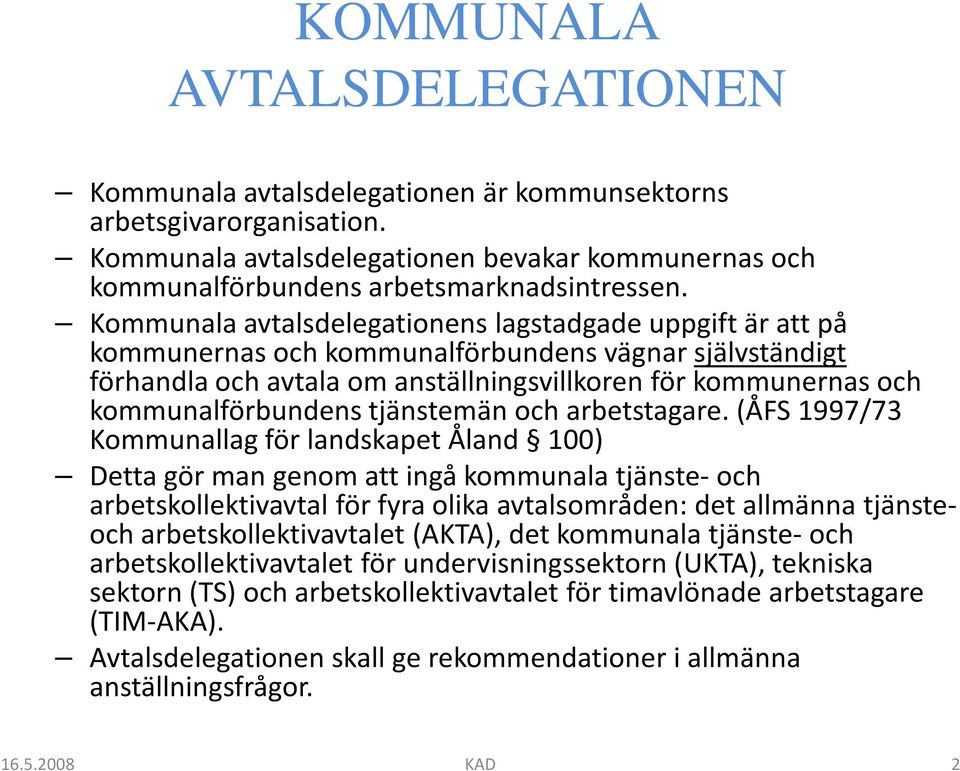 KOMMUNALA AVTALSDELEGATIONEN

– Kommunala avtalsdelegationen är kommunsektorns arbetsgivarorganisation.

– Kommunala avtalsdelegationen bevakar kommunernas och kommunalförbundens arbetsmarknadsintressen.

– Kommunala avtalsdelegationens lagstadgade uppgift är att på kommunernas och kommunalförbundens vägnar självständigt förhandla och avtala om anställningsvillkoren för kommunernas och kommunalförbundens tjänstemän och arbetstagare. (ÅFS 1997/73 Kommunallag för landskapet Åland § 100)

– Detta gör man genom att ingå kommunala tjänste- och arbetskollektivavtal för fyra olika avtalsområden: det allmänna tjänste- och arbetskollektivavtalet (AKTA), det kommunala tjänste- och arbetskollektivavtalet för undervisningssektorn (UKTA), tekniska sektorn (TS) och arbetskollektivavtalet för timavlönade arbetstagare (TIM-AKA).

– Avtalsdelegationen skall ge rekommendationer i allmänna anställningsfrågor.

16.5.2008 KAD 2